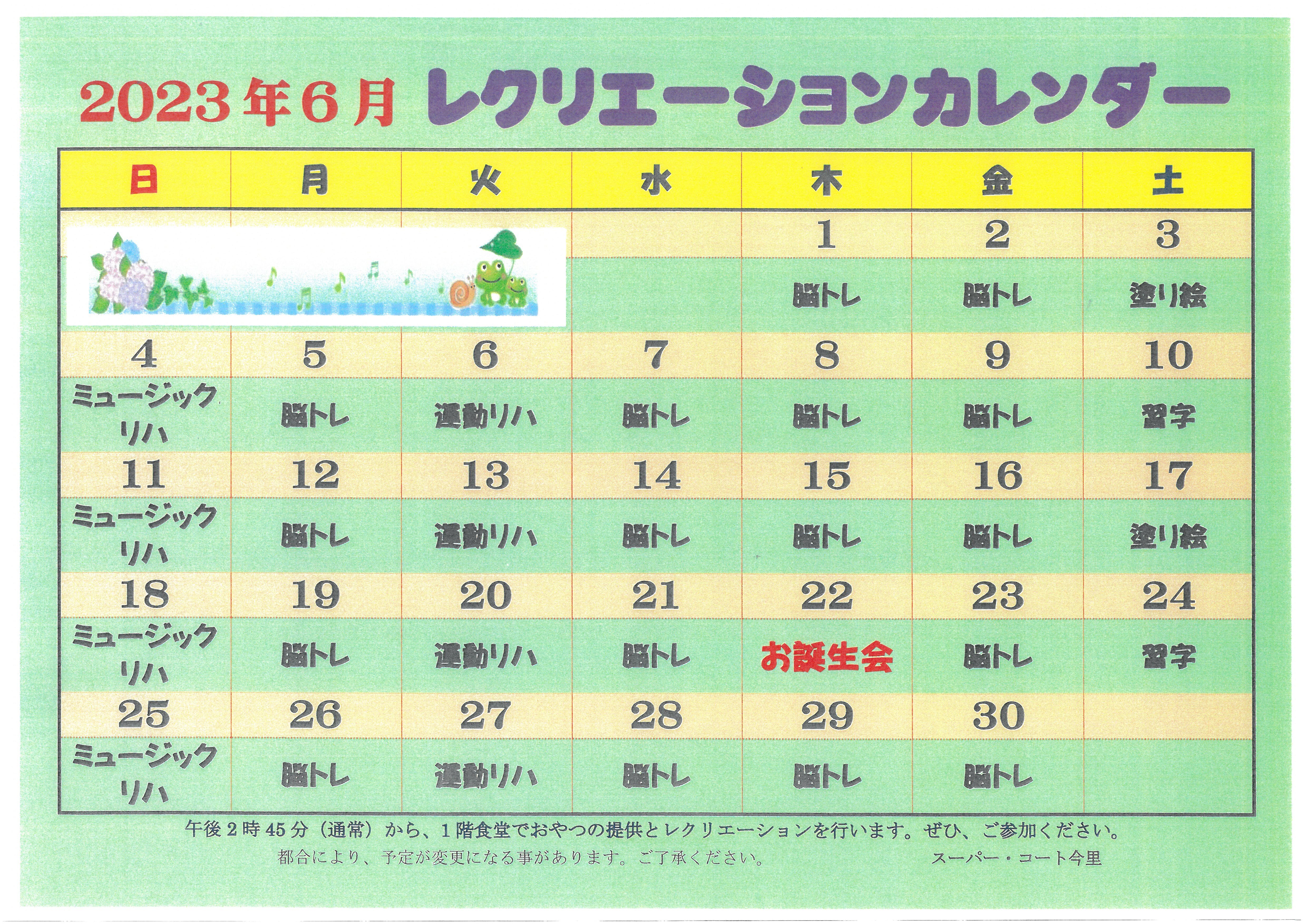 2023年6月 レクリエーションカレンダー

| 日 | 月 | 火 | 水 | 木 | 金 | 土 |
|---|---|---|---|---|---|---|
| | | | | 1 | 2 | 3 |
| | | | | 脳トレ | 脳トレ | 塗り絵 |
| 4 | 5 | 6 | 7 | 8 | 9 | 10 |
| ミュージックリハ | 脳トレ | 運動リハ | 脳トレ | 脳トレ | 脳トレ | 習字 |
| 11 | 12 | 13 | 14 | 15 | 16 | 17 |
| ミュージックリハ | 脳トレ | 運動リハ | 脳トレ | 脳トレ | 脳トレ | 塗り絵 |
| 18 | 19 | 20 | 21 | 22 | 23 | 24 |
| ミュージックリハ | 脳トレ | 運動リハ | 脳トレ | お誕生会 | 脳トレ | 習字 |
| 25 | 26 | 27 | 28 | 29 | 30 | |
| ミュージックリハ | 脳トレ | 運動リハ | 脳トレ | 脳トレ | 脳トレ | |

午後2時45分（通常）から、1階食堂でおやつの提供とレクリエーションを行います。ぜひ、ご参加ください。

都合により、予定が変更になる事があります。ご了承ください。 スーパー・コート今里